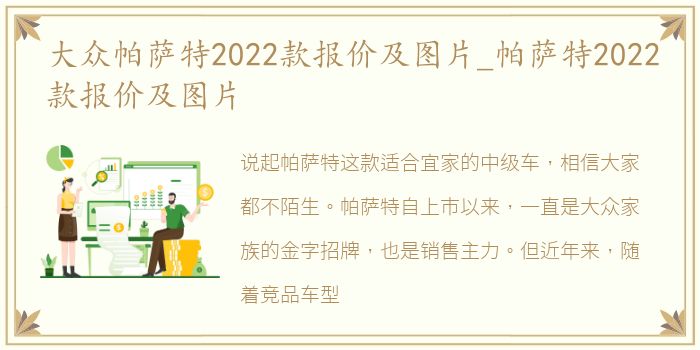 大众帕萨特2022款报价及图片_帕萨特2022款报价及图片

说起帕萨特这款适合宜家的中级车，相信大家都不陌生。帕萨特自上市以来，一直是大众家族的金字招牌，也是销售主力。但近年来，随着竞品车型